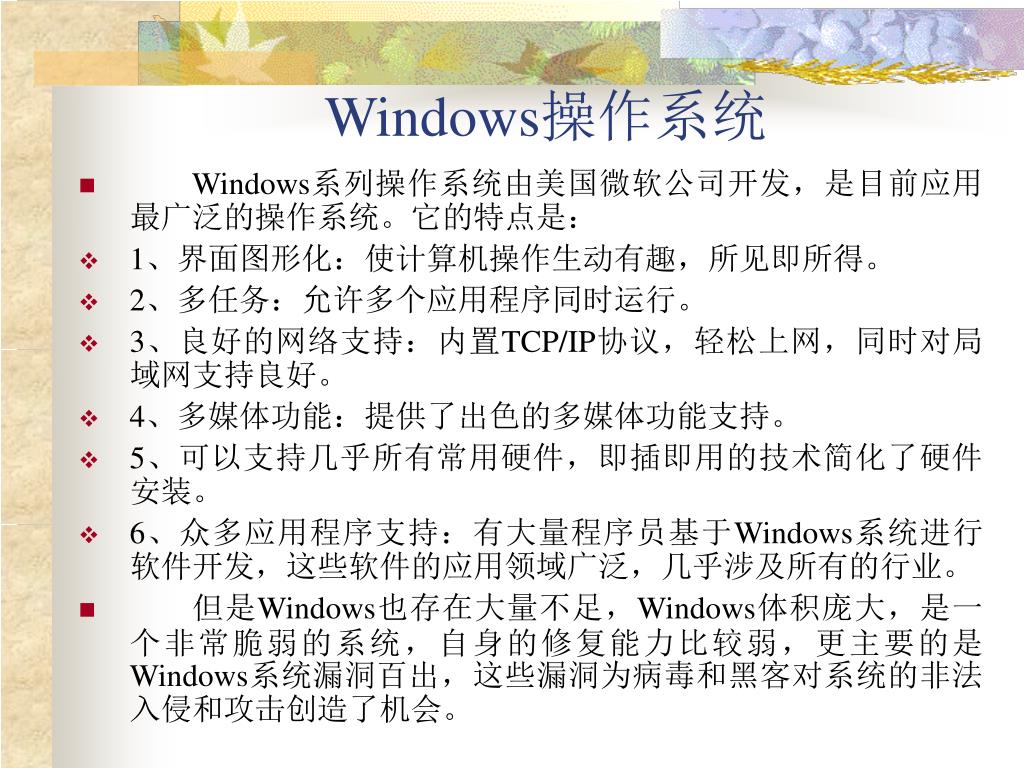 Windows操作系统

Windows系列操作系统由美国微软公司开发，是目前应用最广泛的操作系统。它的特点是：

1、界面图形化：使计算机操作生动有趣，所见即所得。

2、多任务：允许多个应用程序同时运行。

3、良好的网络支持：内置TCP/IP协议，轻松上网，同时对局域网支持良好。

4、多媒体功能：提供了出色的多媒体功能支持。

5、可以支持几乎所有常用硬件，即插即用的技术简化了硬件安装。

6、众多应用程序支持：有大量程序员基于Windows系统进行软件开发，这些软件的应用领域广泛，几乎涉及所有的行业。

但是Windows也存在大量不足，Windows体积庞大，是一个非常脆弱的系统，自身的修复能力比较弱，更主要的是Windows系统漏洞百出，这些漏洞为病毒和黑客对系统的非法入侵和攻击创造了机会。